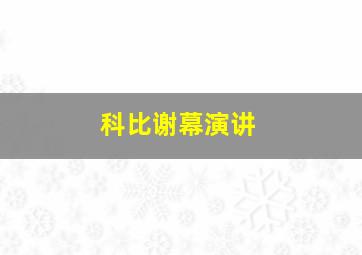 科比谢幕演讲